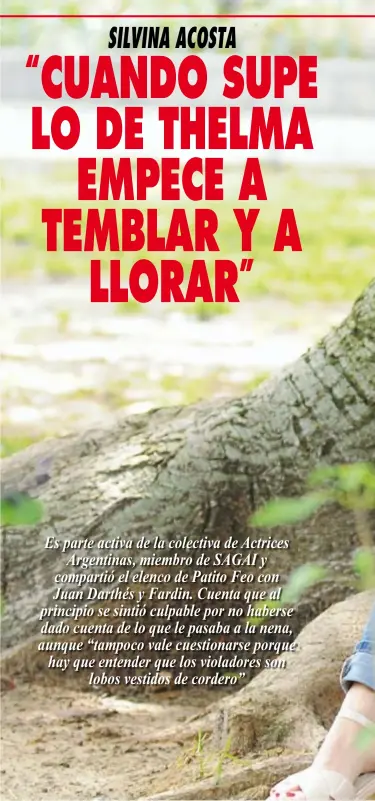 SILVINA ACOSTA

“CUANDO SUPE LO DE THELMA EMPECE A TEMBLAR Y A LLORAR”

Es parte activa de la colectiva de Actrices Argentinas, miembro de SAGAI y compartió el elenco de Patito Feo con Juan Darthés y Fardin. Cuenta que al principio se sintió culpable por no haberse dado cuenta de lo que le pasaba a la nena, aunque “tampoco vale cuestionarse porque hay que entender que los violadores son lobos vestidos de cordero”